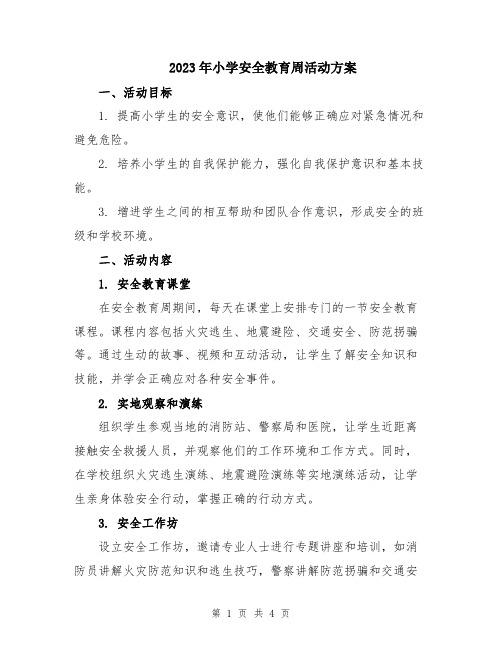 2023年小学安全教育周活动方案

一、活动目标

1. 提高小学生的安全意识，使他们能够正确应对紧急情况和避免危险。

2. 培养小学生的自我保护能力，强化自我保护意识和基本技能。

3. 增进学生之间的相互帮助和团队合作意识，形成安全的班级和学校环境。

二、活动内容

1. 安全教育课堂

在安全教育周期间，每天在课堂上安排专门的一节安全教育课程。课程内容包括火灾逃生、地震避险、交通安全、防范拐骗等。通过生动的故事、视频和互动活动，让学生了解安全知识和技能，并学会正确应对各种安全事件。

2. 实地观察和演练

组织学生参观当地的消防站、警察局和医院，让学生近距离接触安全救援人员，并观察他们的工作环境和工作方式。同时，在学校组织火灾逃生演练、地震避险演练等实地演练活动，让学生亲身体验安全行动，掌握正确的行动方式。

3. 安全工作坊

设立安全工作坊，邀请专业人士进行专题讲座和培训，如消防员讲解火灾防范知识和逃生技巧，警察讲解防范拐骗和交通安

第 1 页 共 4 页